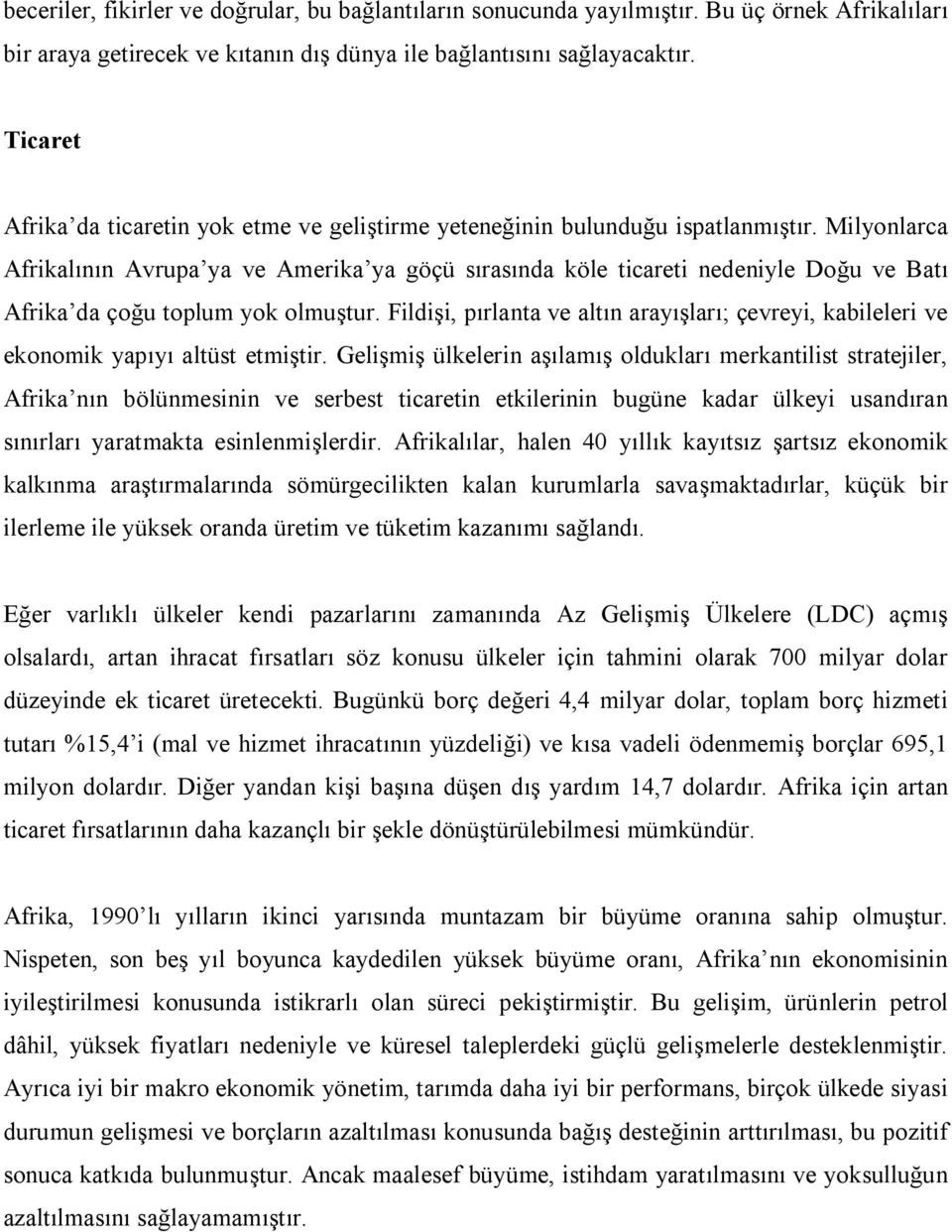 beceriler, fikirler ve doğrular, bu bağlantıların sonucunda yayılmıştır. Bu üç örnek Afrikalıları bir araya getirecek ve kıtanın dış dünya ile bağlantısını sağlayacaktır.

Ticaret

Afrika'da ticaretin yok etme ve geliştirme yeteneğinin bulunduğu ispatlanmıştır. Milyonlarca Afrikalının Avrupa'ya ve Amerika'ya göçü sırasında köle ticareti nedeniyle Doğu ve Batı Afrika'da çoğu toplum yok olmuştur. Fildişi, pırlanta ve altın arayışları; çevreyi, kabileleri ve ekonomik yapıyı altüst etmiştir. Gelişmiş ülkelerin aşılamış oldukları merkantilist stratejiler, Afrika'nın bölünmesinin ve serbest ticaretin etkilerinin bugüne kadar ülkeyi usandıran sınırları yaratmakta esinlenmişlerdir. Afrikalılar, halen 40 yıllık kayıtsız şartsız ekonomik kalkınma araştırmalarında sömürgecilikten kalan kurumlarla savaşmaktadırlar, küçük bir ilerleme ile yüksek oranda üretim ve tüketim kazanımı sağlandı.

Eğer varlıklı ülkeler kendi pazarlarını zamanında Az Gelişmiş Ülkelere (LDC) açmış olsalardı, artan ihracat fırsatları söz konusu ülkeler için tahmini olarak 700 milyar dolar düzeyinde ek ticaret üretecekti. Bugünkü borç değeri 4,4 milyar dolar, toplam borç hizmeti tutarı %15,4'i (mal ve hizmet ihracatının yüzdeliği) ve kısa vadeli ödenmemiş borçlar 695,1 milyon dolardır. Diğer yandan kişi başına düşen dış yardım 14,7 dolardır. Afrika için artan ticaret fırsatlarının daha kazançlı bir şekle dönüştürülebilmesi mümkündür.

Afrika, 1990'lı yılların ikinci yarısında muntazam bir büyüme oranına sahip olmuştur. Nispeten, son beş yıl boyunca kaydedilen yüksek büyüme oranı, Afrika'nın ekonomisinin iyileştirilmesi konusunda istikrarlı olan süreci pekiştirmiştir. Bu gelişim, ürünlerin petrol dâhil, yüksek fiyatları nedeniyle ve küresel taleplerdeki güçlü gelişmelerle desteklenmiştir. Ayrıca iyi bir makro ekonomik yönetim, tarımda daha iyi bir performans, birçok ülkede siyasi durumun gelişmesi ve borçların azaltılması konusunda bağış desteğinin arttırılması, bu pozitif sonuca katkıda bulunmuştur. Ancak maalesef büyüme, istihdam yaratılmasını ve yoksulluğun azaltılmasını sağlayamamıştır.